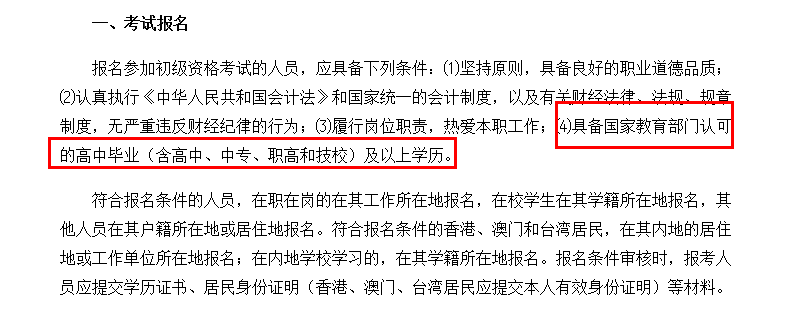 一、考试报名

报名参加初级资格考试的人员，应具备下列条件：⑴坚持原则，具备良好的职业道德品质；⑵认真执行《中华人民共和国会计法》和国家统一的会计制度，以及有关财经法律、法规、规章制度，无严重违反财经纪律的行为；⑶履行岗位职责，热爱本职工作；⑷具备国家教育部门认可的高中毕业（含高中、中专、职高和技校）及以上学历。

符合报名条件的人员，在职在岗的在其工作所在地报名，在校学生在其学籍所在地报名，其他人员在其户籍所在地或居住地报名。符合报名条件的香港、澳门和台湾居民，在其内地的居住地或工作单位所在地报名；在内地学校学习的，在其学籍所在地报名。报名条件审核时，报考人员应提交学历证书、居民身份证明（香港、澳门、台湾居民应提交本人有效身份证明）等材料。